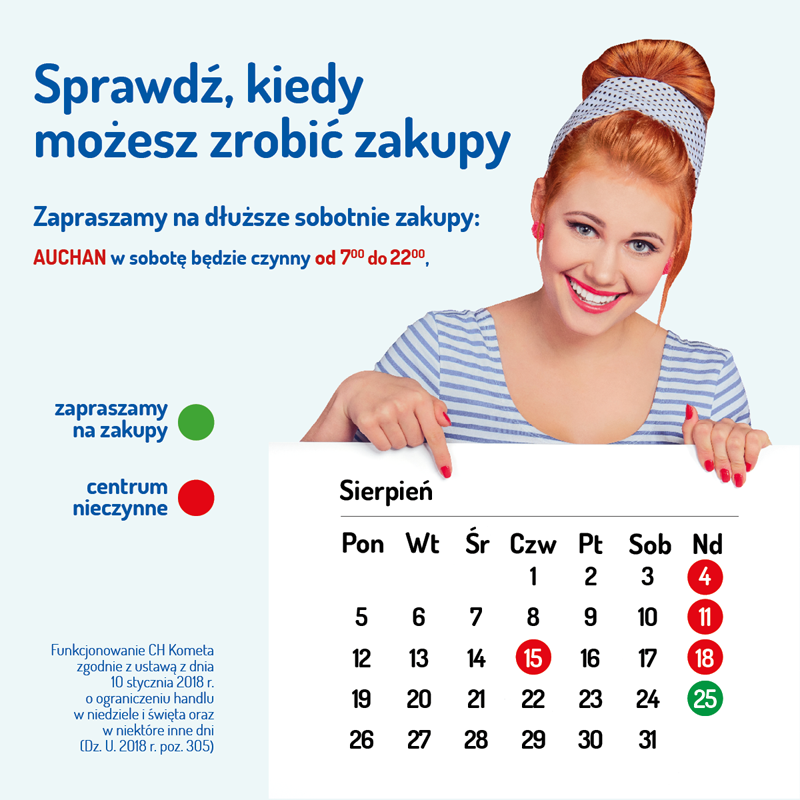 Sprawdź, kiedy możesz zrobić zakupy

Zapraszamy na dłuższe sobotnie zakupy:

AUCHAN w sobotę będzie czynny od $7^{00}$ do $22^{00}$,

zapraszamy na zakupy

centrum nieczynne

Funkcjonowanie CH Kometa zgodnie z ustawą z dnia 10 stycznia 2018 r. o ograniczeniu handlu w niedziele i święta oraz w niektóre inne dni (Dz. U. 2018 r. poz. 305)

Sierpień

| Pon | Wt | Śr | Czw | Pt | Sob | Nd |
|---|---|---|---|---|---|---|
| | | | 1 | 2 | 3 | 4 |
| 5 | 6 | 7 | 8 | 9 | 10 | 11 |
| 12 | 13 | 14 | 15 | 16 | 17 | 18 |
| 19 | 20 | 21 | 22 | 23 | 24 | 25 |
| 26 | 27 | 28 | 29 | 30 | 31 | |